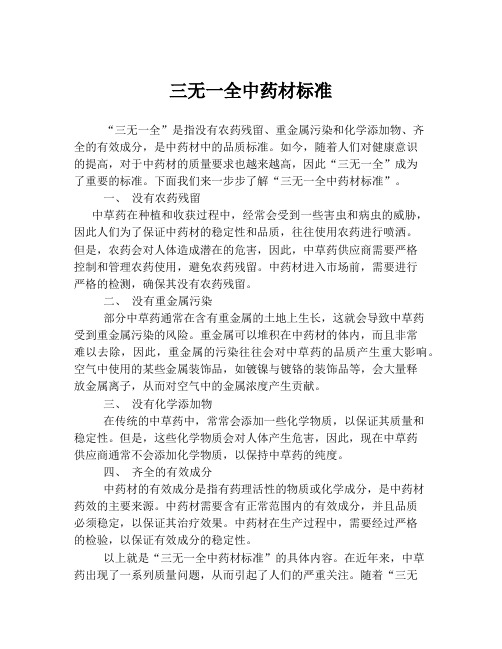 三无一全中药材标准

“三无一全”是指没有农药残留、重金属污染和化学添加物、齐全的有效成分，是中药材中的品质标准。如今，随着人们对健康意识的提高，对于中药材的质量要求也越来越高，因此“三无一全”成为了重要的标准。下面我们来一步步了解“三无一全中药材标准”。

一、 没有农药残留

中草药在种植和收获过程中，经常会受到一些害虫和病虫的威胁，因此人们为了保证中药材的稳定性和品质，往往使用农药进行喷洒。但是，农药会对人体造成潜在的危害，因此，中草药供应商需要严格控制和管理农药使用，避免农药残留。中药材进入市场前，需要进行严格的检测，确保其没有农药残留。

二、 没有重金属污染

部分中草药通常在含有重金属的土地上生长，这就会导致中草药受到重金属污染的风险。重金属可以堆积在中药材的体内，而且非常难以去除，因此，重金属的污染往往会对中草药的品质产生重大影响。空气中使用的某些金属装饰品，如镀镍与镀铬的装饰品等，会大量释放金属离子，从而对空气中的金属浓度产生贡献。

三、 没有化学添加物

在传统的中草药中，常常会添加一些化学物质，以保证其质量和稳定性。但是，这些化学物质会对人体产生危害，因此，现在中草药供应商通常不会添加化学物质，以保持中草药的纯度。

四、 齐全的有效成分

中药材的有效成分是指有药理活性的物质或化学成分，是中药材药效的主要来源。中药材需要含有正常范围内的有效成分，并且品质必须稳定，以保证其治疗效果。中药材在生产过程中，需要经过严格的检验，以保证有效成分的稳定性。

以上就是“三无一全中药材标准”的具体内容。在近年来，中草药出现了一系列质量问题，从而引起了人们的严重关注。随着“三无